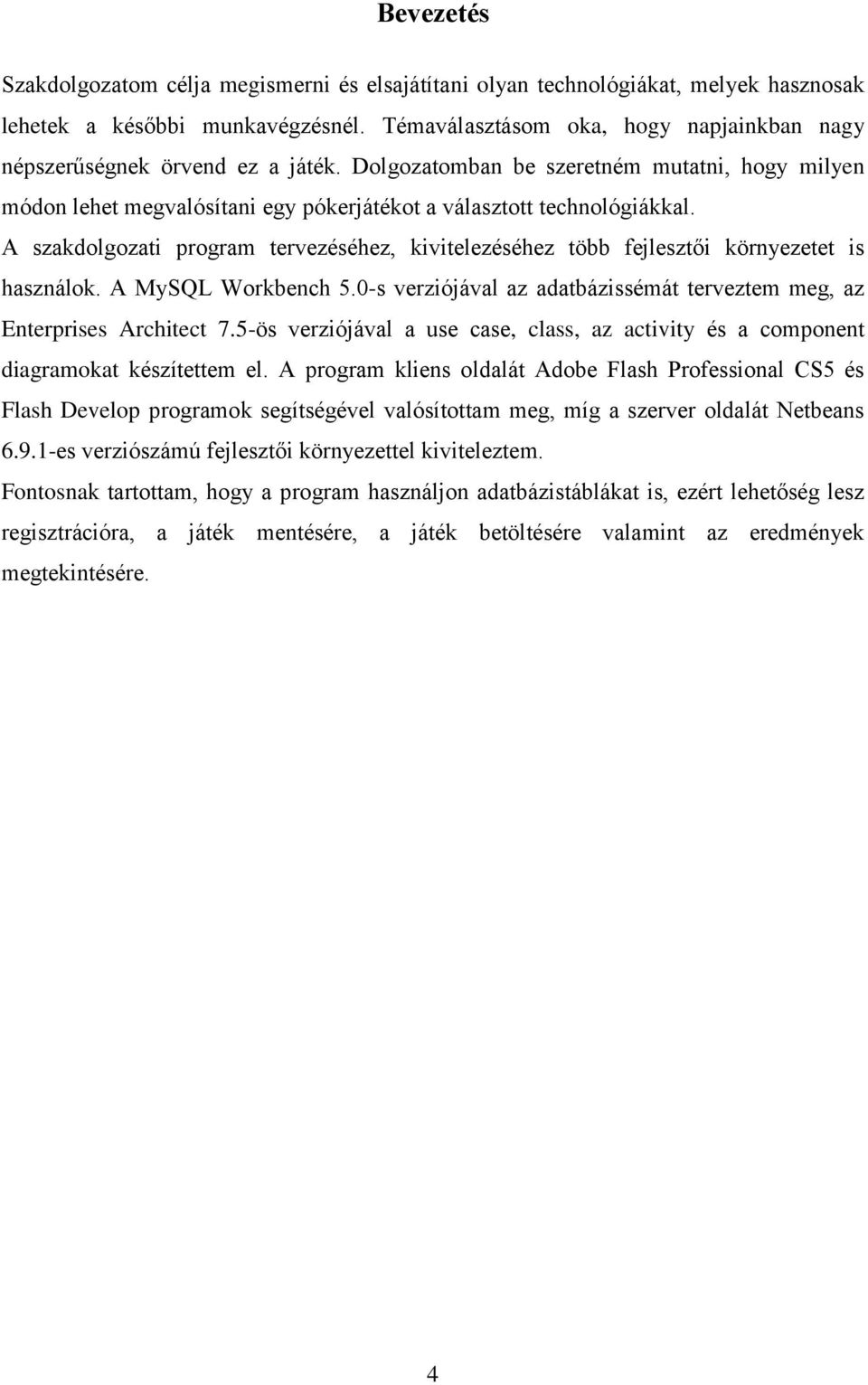 Bevezetés

Szakdolgozatom célja megismerni és elsajátítani olyan technológiákat, melyek hasznosak lehetek a későbbi munkavégzésnél. Témaválasztásom oka, hogy napjainkban nagy népszerűségnek örvend ez a játék. Dolgozatomban be szeretném mutatni, hogy milyen módon lehet megvalósítani egy pókerjátékot a választott technológiákkal.
A szakdolgozati program tervezéséhez, kivitelezéséhez több fejlesztői környezetet is használok. A MySQL Workbench 5.0-s verziójával az adatbázissémát terveztem meg, az Enterprises Architect 7.5-ös verziójával a use case, class, az activity és a component diagramokat készítettem el. A program kliens oldalát Adobe Flash Professional CS5 és Flash Develop programok segítségével valósítottam meg, míg a szerver oldalát Netbeans 6.9.1-es verziószámú fejlesztői környezettel kiviteleztem.
Fontosnak tartottam, hogy a program használjon adatbázistáblákat is, ezért lehetőség lesz regisztrációra, a játék mentésére, a játék betöltésére valamint az eredmények megtekintésére.

4